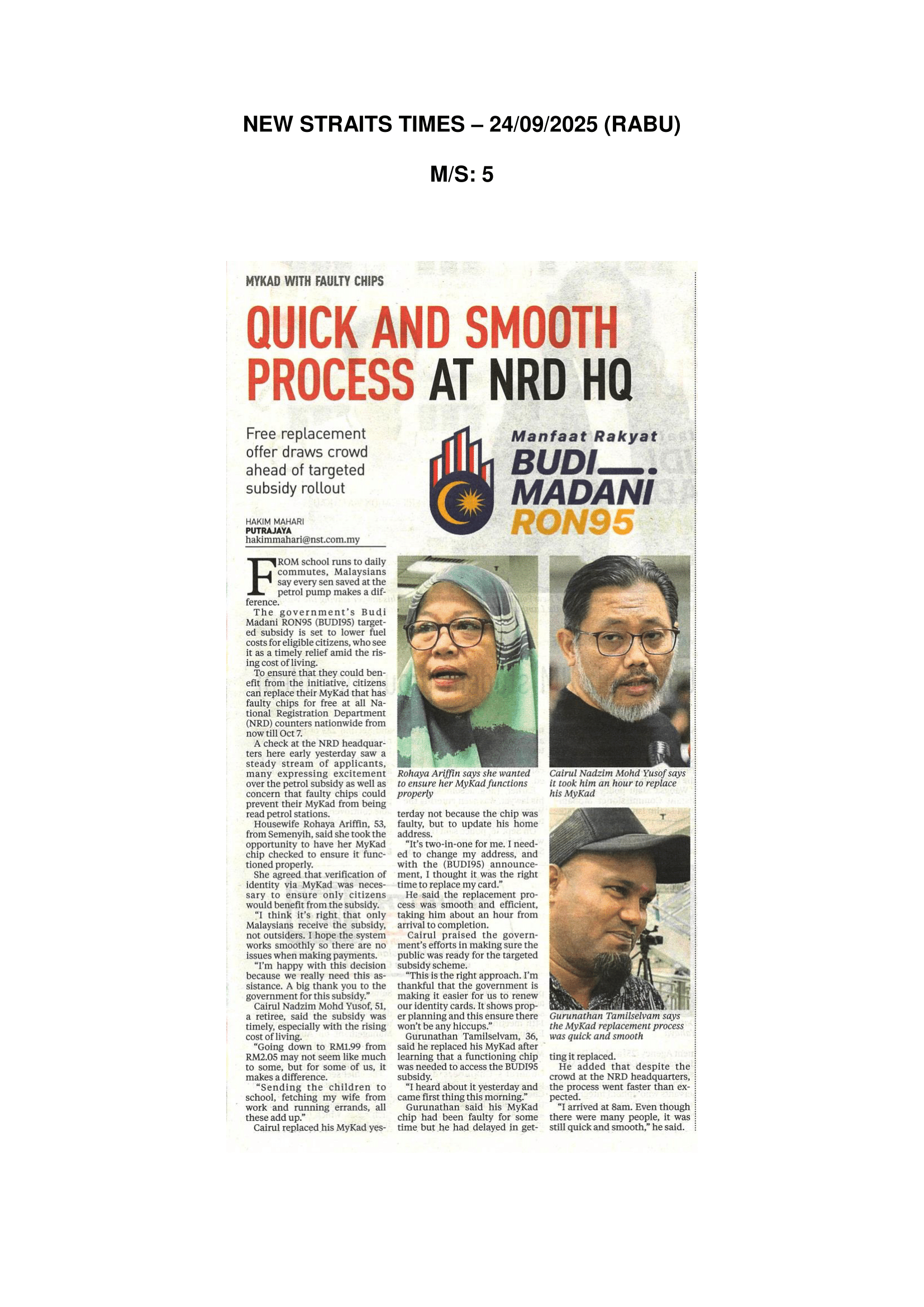 NEW STRAITS TIMES – 24/09/2025 (RABU)

M/S: 5

MYKAD WITH FAULTY CHIPS

QUICK AND SMOOTH PROCESS AT NRD HQ

Free replacement offer draws crowd ahead of targeted subsidy rollout

Manfaat Rakyat
BUDI
MADANI
RON95

HAKIM MAHARI
PUTRAJAYA
hakimmahari@nst.com.my

FROM school runs to daily commutes, Malaysians say every sen saved at the petrol pump makes a difference.

The government's Budi Madani RON95 (BUDI95) targeted subsidy is set to lower fuel costs for eligible citizens, who see it as a timely relief amid the rising cost of living.

To ensure that they could benefit from the initiative, citizens can replace their MyKad that has faulty chips for free at all National Registration Department (NRD) counters nationwide from now till Oct 7.

A check at the NRD headquarters here early yesterday saw a steady stream of applicants, many expressing excitement over the petrol subsidy as well as concern that faulty chips could prevent their MyKad from being read petrol stations.

Housewife Rohaya Ariffin, 53, from Semenyih, said she took the opportunity to have her MyKad chip checked to ensure it functioned properly.

She agreed that verification of identity via MyKad was necessary to ensure only citizens would benefit from the subsidy.

"I think it's right that only Malaysians receive the subsidy, not outsiders. I hope the system works smoothly so there are no issues when making payments.

"I'm happy with this decision because we really need this assistance. A big thank you to the government for this subsidy."

Cairul Nadzim Mohd Yusof, 51, a retiree, said the subsidy was timely, especially with the rising cost of living.

"Going down to RM1.99 from RM2.05 may not seem like much to some, but for some of us, it makes a difference.

"Sending the children to school, fetching my wife from work and running errands, all these add up."

Cairul replaced his MyKad yesterday not because the chip was faulty, but to update his home address.

"It's two-in-one for me. I needed to change my address, and with the (BUDI95) announcement, I thought it was the right time to replace my card."

He said the replacement process was smooth and efficient, taking him about an hour from arrival to completion.

Cairul praised the government's efforts in making sure the public was ready for the targeted subsidy scheme.

"This is the right approach. I'm thankful that the government is making it easier for us to renew our identity cards. It shows proper planning and this ensure there won't be any hiccups."

Gurunathan Tamilselvam, 36, said he replaced his MyKad after learning that a functioning chip was needed to access the BUDI95 subsidy.

"I heard about it yesterday and came first thing this morning."

Gurunathan said his MyKad chip had been faulty for some time but he had delayed in getting it replaced.

He added that despite the crowd at the NRD headquarters, the process went faster than expected.

"I arrived at 8am. Even though there were many people, it was still quick and smooth," he said.

Rohaya Ariffin says she wanted to ensure her MyKad functions properly

Cairul Nadzim Mohd Yusof says it took him an hour to replace his MyKad

Gurunathan Tamilselvam says the MyKad replacement process was quick and smooth